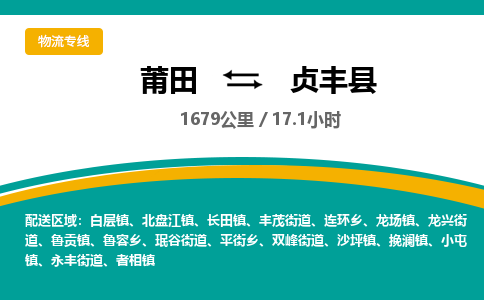 物流专线

莆田 ⇄ 贞丰县

1679公里 / 17.1小时

配送区域：白层镇、北盘江镇、长田镇、丰茂街道、连环乡、龙场镇、龙兴街道、鲁贡镇、鲁容乡、珉谷街道、平街乡、双峰街道、沙坪镇、挽澜镇、小屯镇、永丰街道、者相镇